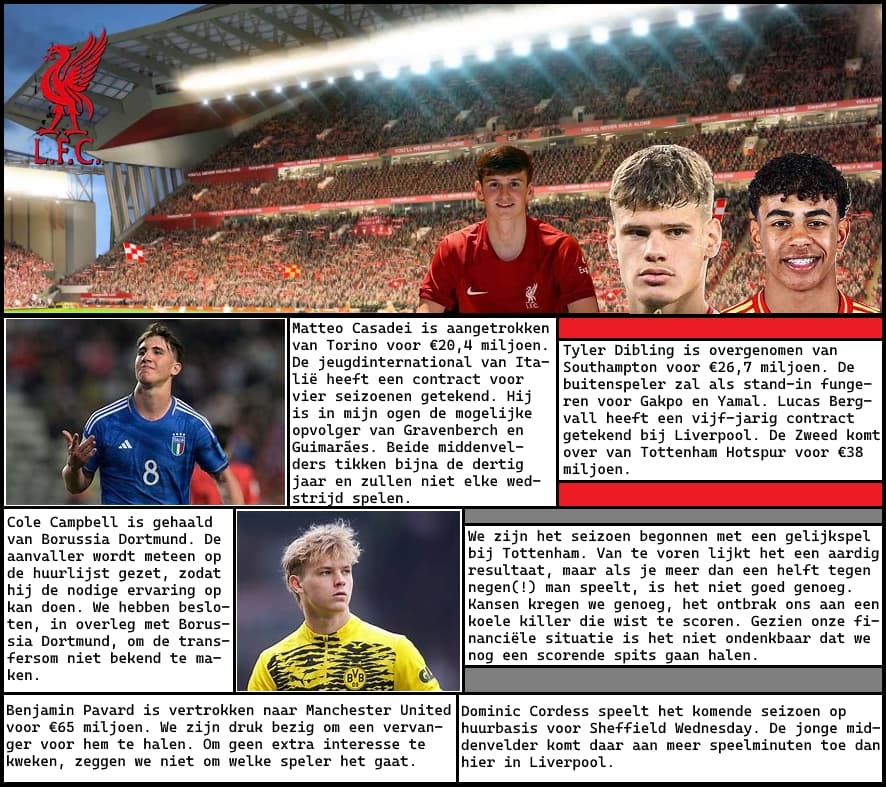 L.F.C.

Matteo Casadei is aangetrokken van Torino voor €20,4 miljoen. De jeugdinternational van Italië heeft een contract voor vier seizoenen getekend. Hij is in mijn ogen de mogelijke opvolger van Gravenberch en Guimarães. Beide middenvelders tikken bijna de dertig jaar en zullen niet elke wedstrijd spelen.

Tyler Dibling is overgenomen van Southampton voor €26,7 miljoen. De buitenspeler zal als stand-in fungeren voor Gakpo en Yamal. Lucas Bergvall heeft een vijf-jarig contract getekend bij Liverpool. De Zweed komt over van Tottenham Hotspur voor €38 miljoen.

Cole Campbell is gehaald van Borussia Dortmund. De aanvaller wordt meteen op de huurlijst gezet, zodat hij de nodige ervaring op kan doen. We hebben besloten, in overleg met Borussia Dortmund, om de transfersom niet bekend te maken.

We zijn het seizoen begonnen met een gelijkspel bij Tottenham. Van te voren lijkt het een aardig resultaat, maar als je meer dan een helft tegen negen(!) man speelt, is het niet goed genoeg. Kansen kregen we genoeg, het ontbrak ons aan een koele killer die wist te scoren. Gezien onze financiële situatie is het niet ondenkbaar dat we nog een scorende spits gaan halen.

Benjamin Pavard is vertrokken naar Manchester United voor €65 miljoen. We zijn druk bezig om een vervanger voor hem te halen. Om geen extra interesse te kweken, zeggen we niet om welke speler het gaat.

Dominic Cordess speelt het komende seizoen op huurbasis voor Sheffield Wednesday. De jonge middenvelder komt daar aan meer speelminuten toe dan hier in Liverpool.